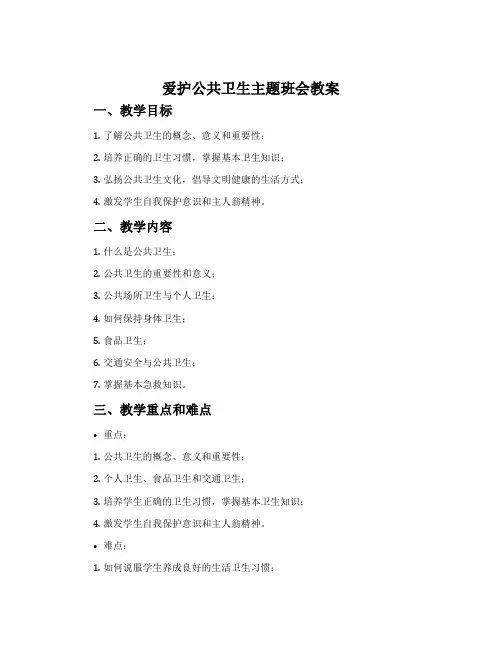 爱护公共卫生主题班会教案

一、教学目标

1. 了解公共卫生的概念、意义和重要性；

2. 培养正确的卫生习惯，掌握基本卫生知识；

3. 弘扬公共卫生文化，倡导文明健康的生活方式；

4. 激发学生自我保护意识和主人翁精神。

二、教学内容

1. 什么是公共卫生；

2. 公共卫生的重要性和意义；

3. 公共场所卫生与个人卫生；

4. 如何保持身体卫生；

5. 食品卫生；

6. 交通安全与公共卫生；

7. 掌握基本急救知识。

三、教学重点和难点

• 重点：

1. 公共卫生的概念、意义和重要性；

2. 个人卫生、食品卫生和交通卫生；

3. 培养学生正确的卫生习惯，掌握基本卫生知识；

4. 激发学生自我保护意识和主人翁精神。

• 难点：

1. 如何说服学生养成良好的生活卫生习惯；